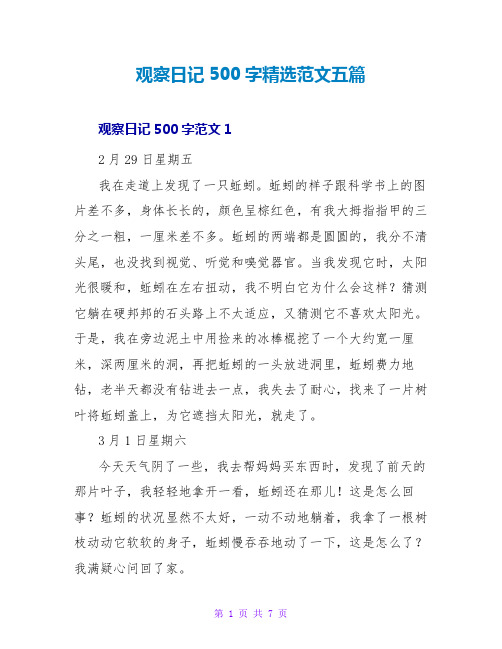 观察日记 500 字精选范文五篇

观察日记 500 字范文 1

2 月 29 日星期五

我在走道上发现了一只蚯蚓。蚯蚓的样子跟科学书上的图片差不多，身体长长的，颜色呈棕红色，有我大拇指指甲的三分之一粗，一厘米差不多。蚯蚓的两端都是圆圆的，我分不清头尾，也没找到视觉、听觉和嗅觉器官。当我发现它时，太阳光很暖和，蚯蚓在左右扭动，我不明白它为什么会这样？猜测它躺在硬邦邦的石头路上不太适应，又猜测它不喜欢太阳光。于是，我在旁边泥土中用捡来的冰棒棍挖了一个大约宽一厘米，深两厘米的洞，再把蚯蚓的一头放进洞里，蚯蚓费力地钻，老半天都没有钻进去一点，我失去了耐心，找来了一片树叶将蚯蚓盖上，为它遮挡太阳光，就走了。

3 月 1 日星期六

今天天气阴了一些，我去帮妈妈买东西时，发现了前天的那片叶子，我轻轻地拿开一看，蚯蚓还在那儿！这是怎么回事？蚯蚓的状况显然不太好，一动不动地躺着，我拿了一根树枝动动它软软的身子，蚯蚓慢吞吞地动了一下，这是怎么了？我满疑心问回了家。

第 1 页 共 7 页